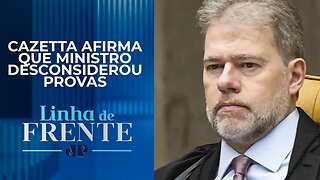 CAZETTA AFIRMA QUE MINISTRO DESCONSIDEROU PROVAS

Linha de FRENTE

JP